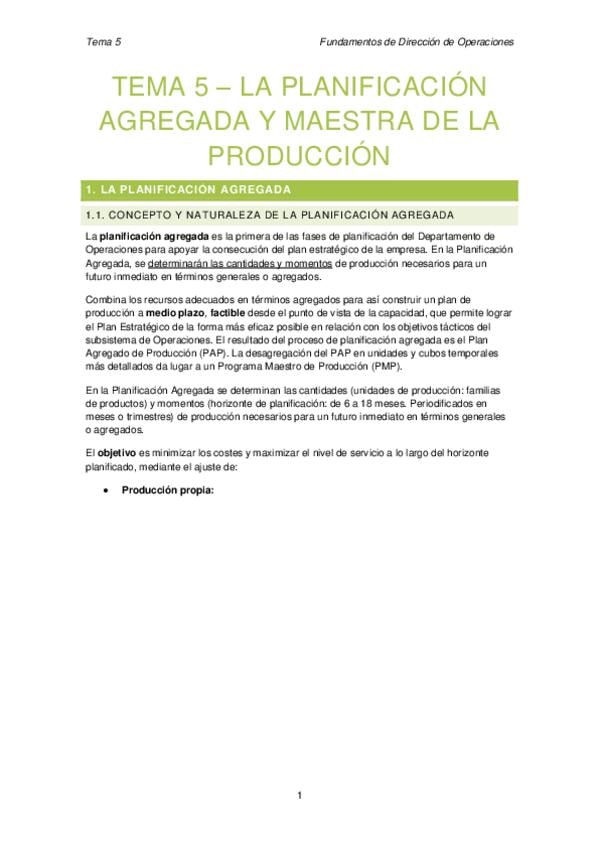 Tema 5

Fundamentos de Dirección de Operaciones

TEMA 5 – LA PLANIFICACIÓN AGREGADA Y MAESTRA DE LA PRODUCCIÓN

1. LA PLANIFICACIÓN AGREGADA

1.1. CONCEPTO Y NATURALEZA DE LA PLANIFICACIÓN AGREGADA

La planificación agregada es la primera de las fases de planificación del Departamento de Operaciones para apoyar la consecución del plan estratégico de la empresa. En la Planificación Agregada, se determinarán las cantidades y momentos de producción necesarios para un futuro inmediato en términos generales o agregados.

Combina los recursos adecuados en términos agregados para así construir un plan de producción a medio plazo, factible desde el punto de vista de la capacidad, que permite lograr el Plan Estratégico de la forma más eficaz posible en relación con los objetivos tácticos del subsistema de Operaciones. El resultado del proceso de planificación agregada es el Plan Agregado de Producción (PAP). La desagregación del PAP en unidades y cubos temporales más detallados da lugar a un Programa Maestro de Producción (PMP).

En la Planificación Agregada se determinan las cantidades (unidades de producción: familias de productos) y momentos (horizonte de planificación: de 6 a 18 meses. Periodificados en meses o trimestres) de producción necesarios para un futuro inmediato en términos generales o agregados.

El objetivo es minimizar los costes y maximizar el nivel de servicio a lo largo del horizonte planificado, mediante el ajuste de:

• Producción propia:

1